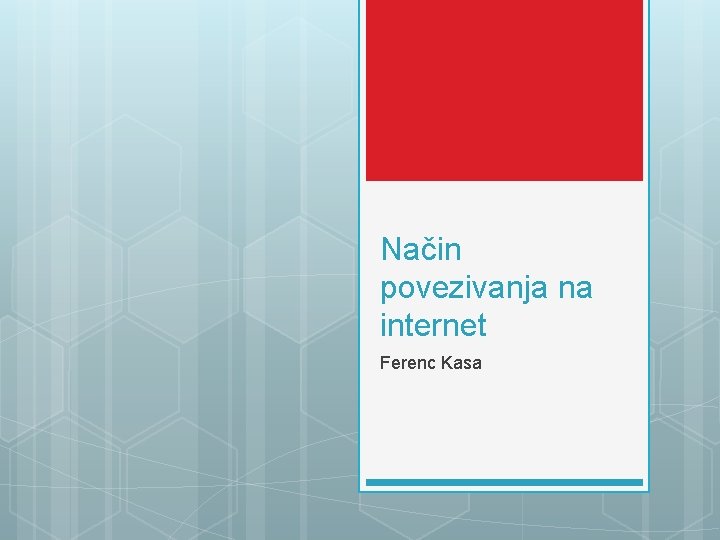 Način povezivanja na internet

Ferenc Kasa